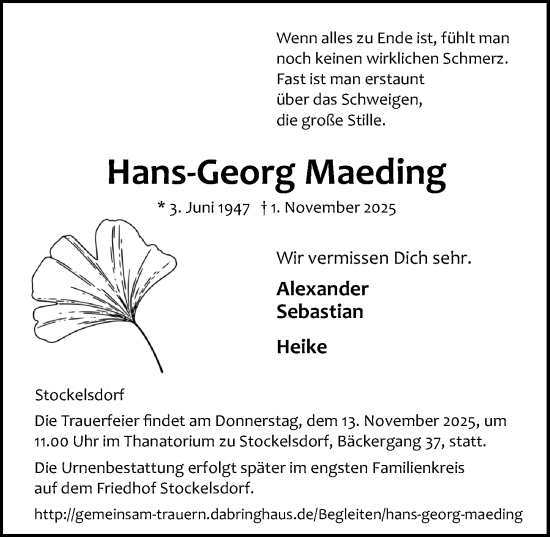 Wenn alles zu Ende ist, fühlt man noch keinen wirklichen Schmerz. Fast ist man erstaunt über das Schweigen, die große Stille.

Hans-Georg Maeding

* 3. Juni 1947 † 1. November 2025

Wir vermissen Dich sehr.

Alexander
Sebastian

Heike

Stockelsdorf

Die Trauerfeier findet am Donnerstag, dem 13. November 2025, um 11.00 Uhr im Thanatorium zu Stockelsdorf, Bäckergang 37, statt.

Die Urnenbestattung erfolgt später im engsten Familienkreis auf dem Friedhof Stockelsdorf.

http://gemeinsam-trauern.dabringhaus.de/Begleiten/hans-georg-maeding